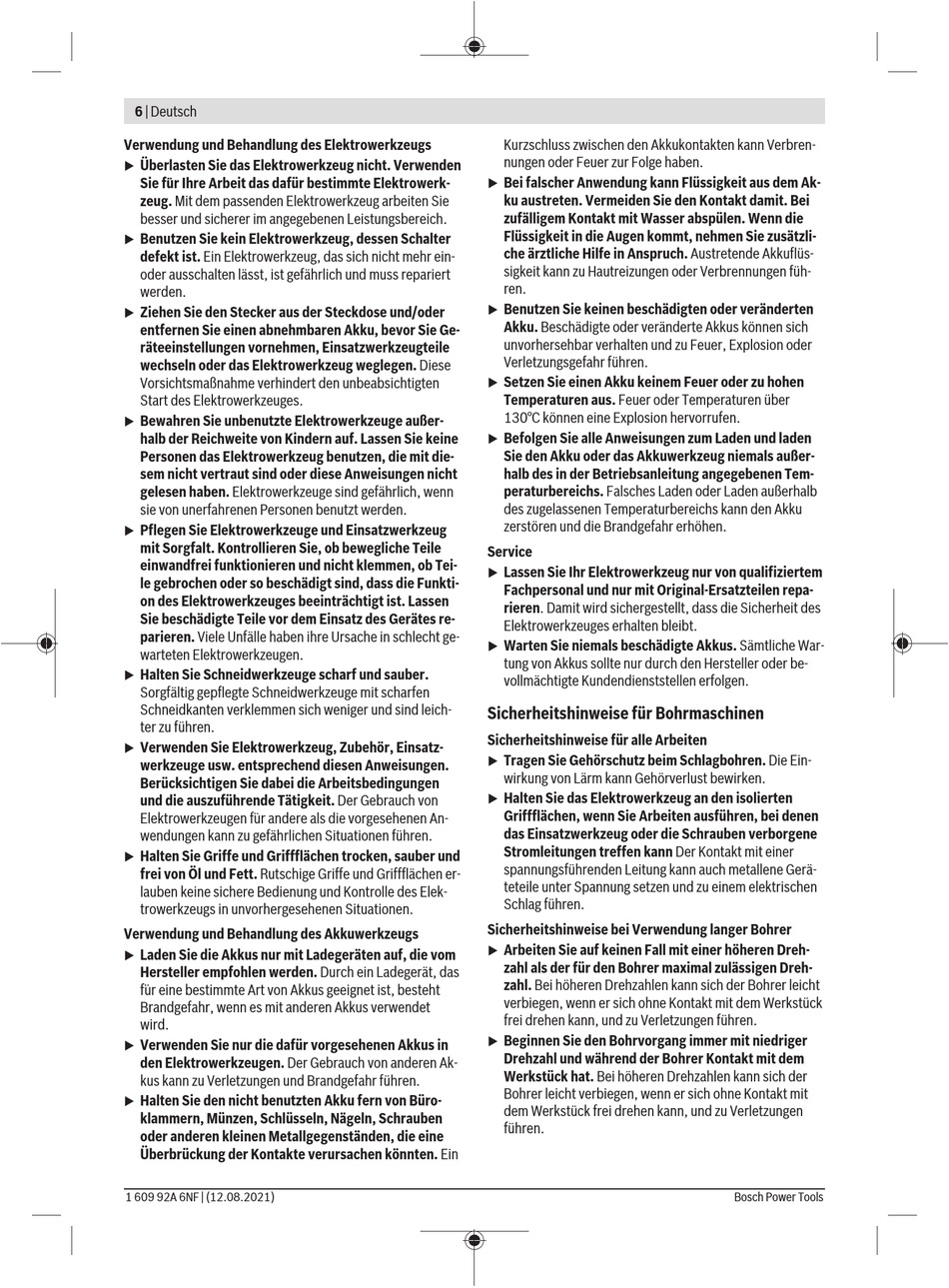 6 | Deutsch

Verwendung und Behandlung des Elektrowerkzeugs

▶ Überlasten Sie das Elektrowerkzeug nicht. Verwenden Sie für Ihre Arbeit das dafür bestimmte Elektrowerkzeug. Mit dem passenden Elektrowerkzeug arbeiten Sie besser und sicherer im angegebenen Leistungsbereich.

▶ Benutzen Sie kein Elektrowerkzeug, dessen Schalter defekt ist. Ein Elektrowerkzeug, das sich nicht mehr ein- oder ausschalten lässt, ist gefährlich und muss repariert werden.

▶ Ziehen Sie den Stecker aus der Steckdose und/oder entfernen Sie einen abnehmbaren Akku, bevor Sie Geräteeinstellungen vornehmen, Einsatzwerkzeugteile wechseln oder das Elektrowerkzeug weglegen. Diese Vorsichtsmaßnahme verhindert den unbeabsichtigten Start des Elektrowerkzeuges.

▶ Bewahren Sie unbenutzte Elektrowerkzeuge außerhalb der Reichweite von Kindern auf. Lassen Sie keine Personen das Elektrowerkzeug benutzen, die mit diesem nicht vertraut sind oder diese Anweisungen nicht gelesen haben. Elektrowerkzeuge sind gefährlich, wenn sie von unerfahrenen Personen benutzt werden.

▶ Pflegen Sie Elektrowerkzeuge und Einsatzwerkzeug mit Sorgfalt. Kontrollieren Sie, ob bewegliche Teile einwandfrei funktionieren und nicht klemmen, ob Teile gebrochen oder so beschädigt sind, dass die Funktion des Elektrowerkzeuges beeinträchtigt ist. Lassen Sie beschädigte Teile vor dem Einsatz des Gerätes reparieren. Viele Unfälle haben ihre Ursache in schlecht gewarteten Elektrowerkzeugen.

▶ Halten Sie Schneidwerkzeuge scharf und sauber. Sorgfältig gepflegte Schneidwerkzeuge mit scharfen Schneidkanten verklemmen sich weniger und sind leichter zu führen.

▶ Verwenden Sie Elektrowerkzeug, Zubehör, Einsatzwerkzeuge usw. entsprechend diesen Anweisungen. Berücksichtigen Sie dabei die Arbeitsbedingungen und die auszuführende Tätigkeit. Der Gebrauch von Elektrowerkzeugen für andere als die vorgesehenen Anwendungen kann zu gefährlichen Situationen führen.

▶ Halten Sie Griffe und Griffflächen trocken, sauber und frei von Öl und Fett. Rutschige Griffe und Griffflächen erlauben keine sichere Bedienung und Kontrolle des Elektrowerkzeugs in unvorhergesehenen Situationen.

Verwendung und Behandlung des Akkuwerkzeugs

▶ Laden Sie die Akkus nur mit Ladegeräten auf, die vom Hersteller empfohlen werden. Durch ein Ladegerät, das für eine bestimmte Art von Akkus geeignet ist, besteht Brandgefahr, wenn es mit anderen Akkus verwendet wird.

▶ Verwenden Sie nur die dafür vorgesehenen Akkus in den Elektrowerkzeugen. Der Gebrauch von anderen Akkus kann zu Verletzungen und Brandgefahr führen.

▶ Halten Sie den nicht benutzten Akku fern von Büroklammern, Münzen, Schlüsseln, Nägeln, Schrauben oder anderen kleinen Metallgegenständen, die eine Überbrückung der Kontakte verursachen könnten. Ein Kurzschluss zwischen den Akkukontakten kann Verbrennungen oder Feuer zur Folge haben.

▶ Bei falscher Anwendung kann Flüssigkeit aus dem Akku austreten. Vermeiden Sie den Kontakt damit. Bei zufälligem Kontakt mit Wasser abspülen. Wenn die Flüssigkeit in die Augen kommt, nehmen Sie zusätzliche ärztliche Hilfe in Anspruch. Austretende Akkuflüssigkeit kann zu Hautreizungen oder Verbrennungen führen.

▶ Benutzen Sie keinen beschädigten oder veränderten Akku. Beschädigte oder veränderte Akkus können sich unvorhersehbar verhalten und zu Feuer, Explosion oder Verletzungsgefahr führen.

▶ Setzen Sie einen Akku keinem Feuer oder zu hohen Temperaturen aus. Feuer oder Temperaturen über 130°C können eine Explosion hervorrufen.

▶ Befolgen Sie alle Anweisungen zum Laden und laden Sie den Akku oder das Akkuwerkzeug niemals außerhalb des in der Betriebsanleitung angegebenen Temperaturbereichs. Falsches Laden oder Laden außerhalb des zugelassenen Temperaturbereichs kann den Akku zerstören und die Brandgefahr erhöhen.

Service

▶ Lassen Sie Ihr Elektrowerkzeug nur von qualifiziertem Fachpersonal und nur mit Original-Ersatzteilen reparieren. Damit wird sichergestellt, dass die Sicherheit des Elektrowerkzeuges erhalten bleibt.

▶ Warten Sie niemals beschädigte Akkus. Sämtliche Wartung von Akkus sollte nur durch den Hersteller oder bevollmächtigte Kundendienststellen erfolgen.

Sicherheitshinweise für Bohrmaschinen

Sicherheitshinweise für alle Arbeiten

▶ Tragen Sie Gehörschutz beim Schlagbohren. Die Einwirkung von Lärm kann Gehörverlust bewirken.

▶ Halten Sie das Elektrowerkzeug an den isolierten Griffflächen, wenn Sie Arbeiten ausführen, bei denen das Einsatzwerkzeug oder die Schrauben verborgene Stromleitungen treffen kann Der Kontakt mit einer spannungsführenden Leitung kann auch metallene Geräteteile unter Spannung setzen und zu einem elektrischen Schlag führen.

Sicherheitshinweise bei Verwendung langer Bohrer

▶ Arbeiten Sie auf keinen Fall mit einer höheren Drehzahl als der für den Bohrer maximal zulässigen Drehzahl. Bei höheren Drehzahlen kann sich der Bohrer leicht verbiegen, wenn er sich ohne Kontakt mit dem Werkstück frei drehen kann, und zu Verletzungen führen.

▶ Beginnen Sie den Bohrvorgang immer mit niedriger Drehzahl und während der Bohrer Kontakt mit dem Werkstück hat. Bei höheren Drehzahlen kann sich der Bohrer leicht verbiegen, wenn er sich ohne Kontakt mit dem Werkstück frei drehen kann, und zu Verletzungen führen.

1 609 92A 6NF | (12.08.2021)

Bosch Power Tools